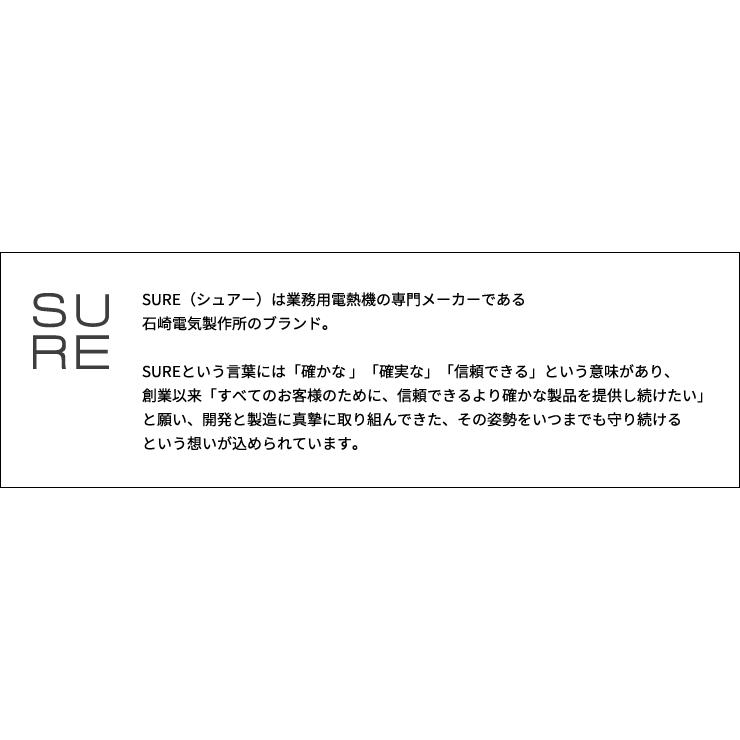 SU
RE

SURE（シュアー）は業務用電熱機の専門メーカーである石崎電気製作所のブランド。

SUREという言葉には「確かな」「確実な」「信頼できる」という意味があり、創業以来「すべてのお客様のために、信頼できるより確かな製品を提供し続けたい」と願い、開発と製造に真摯に取り組んできた、その姿勢をいつまでも守り続けるという想いが込められています。